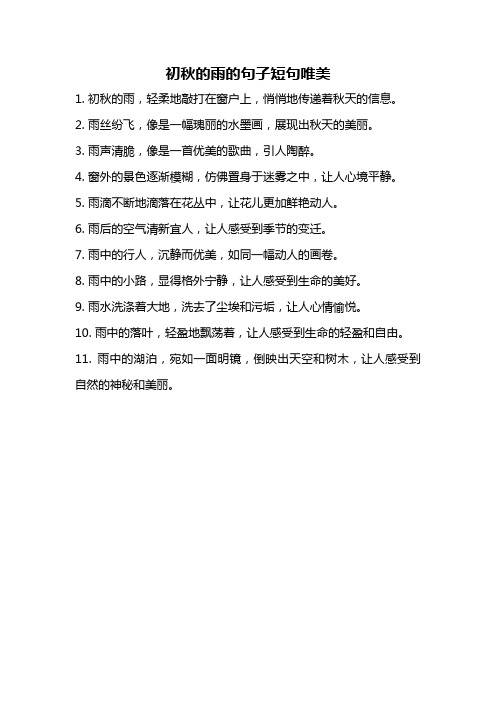 初秋的雨的句子短句唯美

1. 初秋的雨，轻柔地敲打在窗户上，悄悄地传递着秋天的信息。

2. 雨丝纷飞，像是一幅瑰丽的水墨画，展现出秋天的美丽。

3. 雨声清脆，像是一首优美的歌曲，引人陶醉。

4. 窗外的景色逐渐模糊，仿佛置身于迷雾之中，让人心境平静。

5. 雨滴不断地滴落在花丛中，让花儿更加鲜艳动人。

6. 雨后的空气清新宜人，让人感受到季节的变迁。

7. 雨中的行人，沉静而优美，如同一幅动人的画卷。

8. 雨中的小路，显得格外宁静，让人感受到生命的美好。

9. 雨水洗涤着大地，洗去了尘埃和污垢，让人心情愉悦。

10. 雨中的落叶，轻盈地飘荡着，让人感受到生命的轻盈和自由。

11. 雨中的湖泊，宛如一面明镜，倒映出天空和树木，让人感受到自然的神秘和美丽。